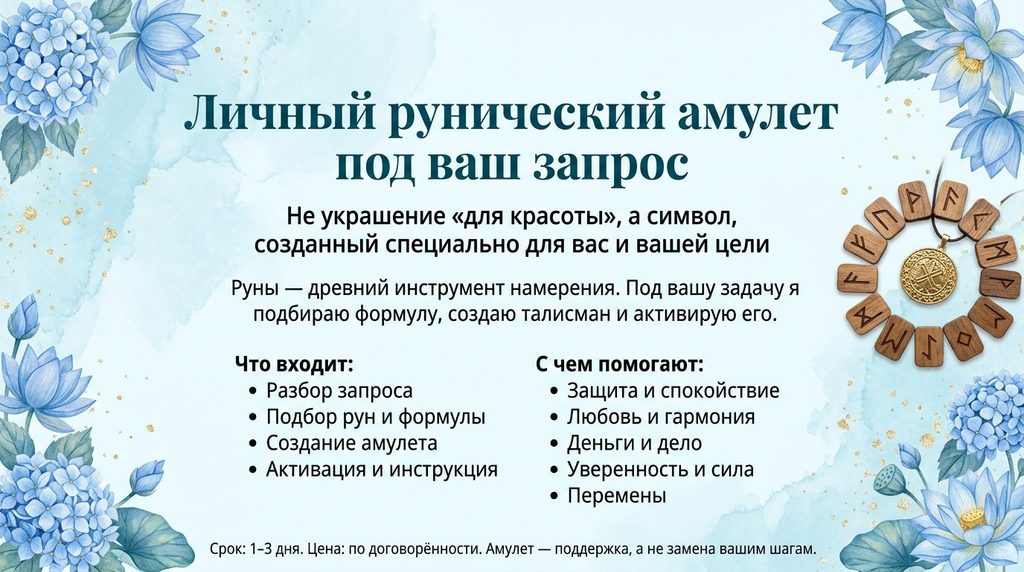 Личный рунический амулет под ваш запрос

Не украшение «для красоты», а символ, созданный специально для вас и вашей цели

Руны — древний инструмент намерения. Под вашу задачу я подбираю формулу, создаю талисман и активирую его.

Что входит:
• Разбор запроса
• Подбор рун и формулы
• Создание амулета
• Активация и инструкция

С чем помогают:
• Защита и спокойствие
• Любовь и гармония
• Деньги и дело
• Уверенность и сила
• Перемены

Срок: 1–3 дня. Цена: по договорённости. Амулет — поддержка, а не замена вашим шагам.